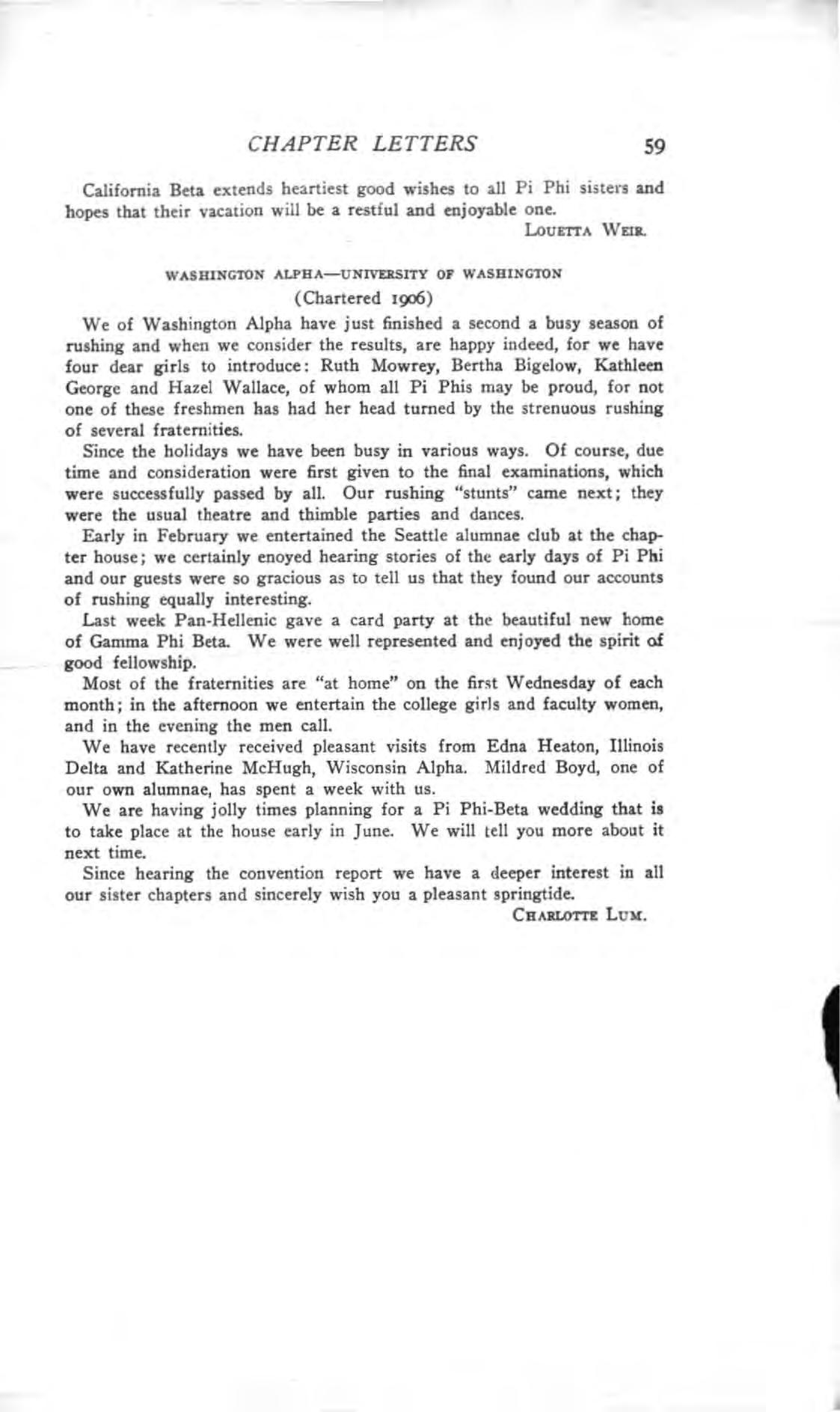 CHAPTER LETTERS 59

California Beta extends heartiest good wishes to all Pi Phi sisters and hopes that their vacation will be a restful and enjoyable one.

LOUETTA WEIR.

WASHINGTON ALPHA—UNIVERSITY OF WASHINGTON

(Chartered 1906)

We of Washington Alpha have just finished a second a busy season of rushing and when we consider the results, are happy indeed, for we have four dear girls to introduce: Ruth Mowrey, Bertha Bigelow, Kathleen George and Hazel Wallace, of whom all Pi Phis may be proud, for not one of these freshmen has had her head turned by the strenuous rushing of several fraternities.

Since the holidays we have been busy in various ways. Of course, due time and consideration were first given to the final examinations, which were successfully passed by all. Our rushing "stunts" came next; they were the usual theatre and thimble parties and dances.

Early in February we entertained the Seattle alumnae club at the chapter house; we certainly enoyed hearing stories of the early days of Pi Phi and our guests were so gracious as to tell us that they found our accounts of rushing equally interesting.

Last week Pan-Hellenic gave a card party at the beautiful new home of Gamma Phi Beta. We were well represented and enjoyed the spirit of good fellowship.

Most of the fraternities are "at home" on the first Wednesday of each month; in the afternoon we entertain the college girls and faculty women, and in the evening the men call.

We have recently received pleasant visits from Edna Heaton, Illinois Delta and Katherine McHugh, Wisconsin Alpha. Mildred Boyd, one of our own alumnae, has spent a week with us.

We are having jolly times planning for a Pi Phi-Beta wedding that is to take place at the house early in June. We will tell you more about it next time.

Since hearing the convention report we have a deeper interest in all our sister chapters and sincerely wish you a pleasant springtide.

CHARLOTTE LUM.